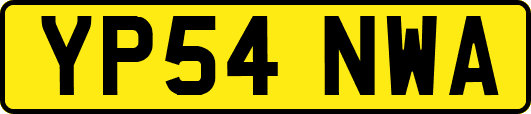 YP54 NWA